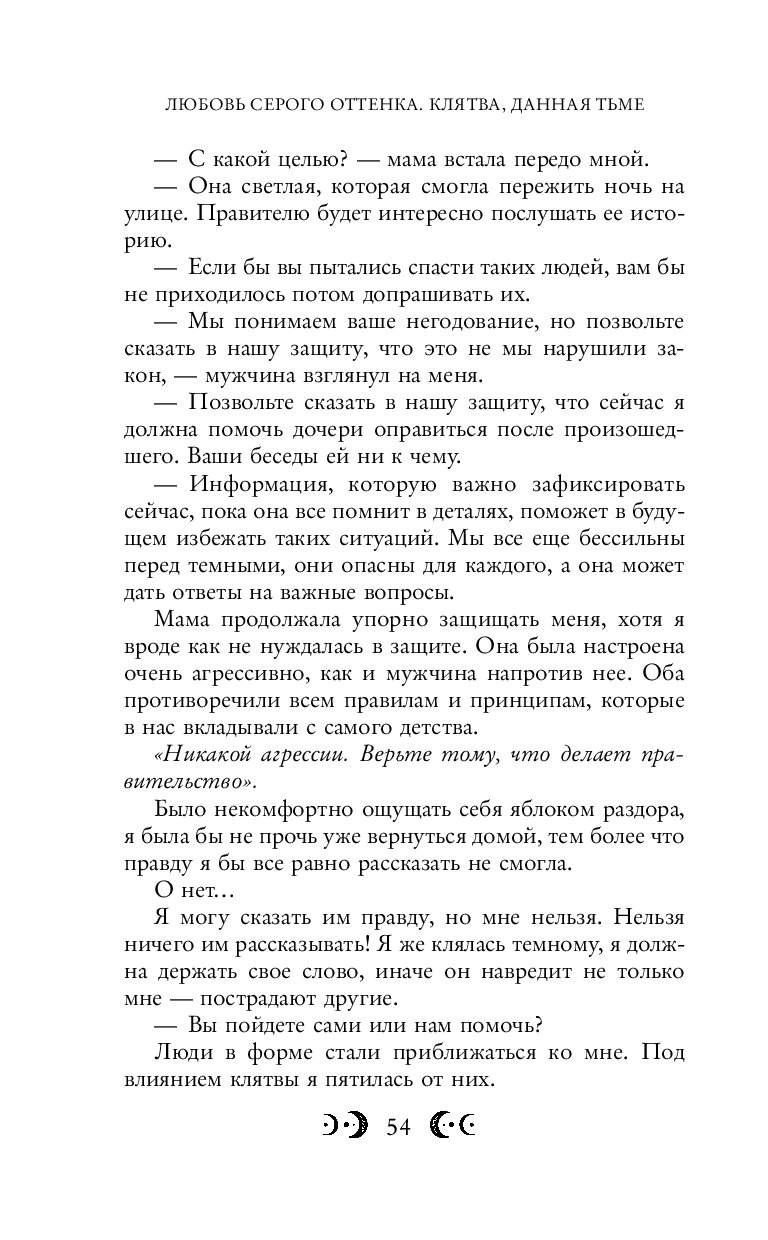 ЛЮБОВЬ СЕРОГО ОТТЕНКА. КЛЯТВА, ДАННАЯ ТЬМЕ

— С какой целью? — мама встала передо мной.

— Она светлая, которая смогла пережить ночь на улице. Правителю будет интересно послушать ее историю.

— Если бы вы пытались спасти таких людей, вам бы не приходилось потом допрашивать их.

— Мы понимаем ваше негодование, но позвольте сказать в нашу защиту, что это не мы нарушили закон, — мужчина взглянул на меня.

— Позвольте сказать в нашу защиту, что сейчас я должна помочь дочери оправиться после произошедшего. Ваши беседы ей ни к чему.

— Информация, которую важно зафиксировать сейчас, пока она все помнит в деталях, поможет в будущем избежать таких ситуаций. Мы все еще бессильны перед темными, они опасны для каждого, а она может дать ответы на важные вопросы.

Мама продолжала упорно защищать меня, хотя я вроде как не нуждалась в защите. Она была настроена очень агрессивно, как и мужчина напротив нее. Оба противоречили всем правилам и принципам, которые в нас вкладывали с самого детства.

«Никакой агрессии. Верьте тому, что делает правительство».

Было некомфортно ощущать себя яблоком раздора, я была бы не прочь уже вернуться домой, тем более что правду я бы все равно рассказать не смогла.

О нет…

Я могу сказать им правду, но мне нельзя. Нельзя ничего им рассказывать! Я же клялась темному, я должна держать свое слово, иначе он навредит не только мне — пострадают другие.

— Вы пойдете сами или нам помочь?

Люди в форме стали приближаться ко мне. Под влиянием клятвы я пятилась от них.

54